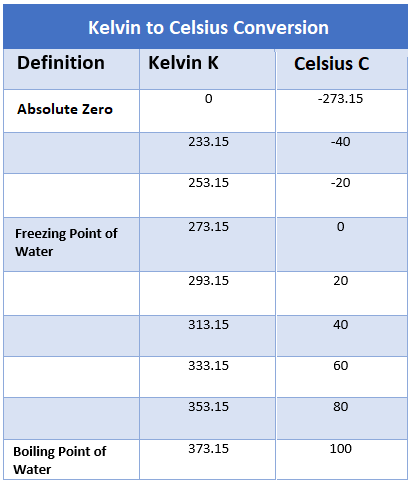 Kelvin to Celsius Conversion

| Definition | Kelvin K | Celsius C |
|---|---|---|
| Absolute Zero | 0 | -273.15 |
| | 233.15 | -40 |
| | 253.15 | -20 |
| Freezing Point of Water | 273.15 | 0 |
| | 293.15 | 20 |
| | 313.15 | 40 |
| | 333.15 | 60 |
| | 353.15 | 80 |
| Boiling Point of Water | 373.15 | 100 |